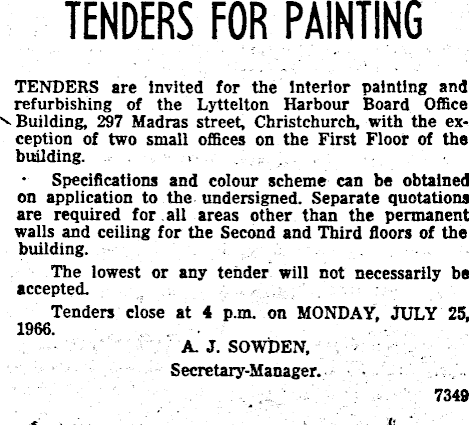 TENDERS FOR PAINTING

TENDERS are invited for the interior painting and refurbishing of the Lyttelton Harbour Board Office Building, 297 Madras street, Christchurch, with the exception of two small offices on the First Floor of the building.

Specifications and colour scheme can be obtained on application to the undersigned. Separate quotations are required for all areas other than the permanent walls and ceiling for the Second and Third floors of the building.

The lowest or any tender will not necessarily be accepted.

Tenders close at 4 p.m. on MONDAY, JULY 25, 1966.

A. J. SOWDEN,
Secretary-Manager.

7349